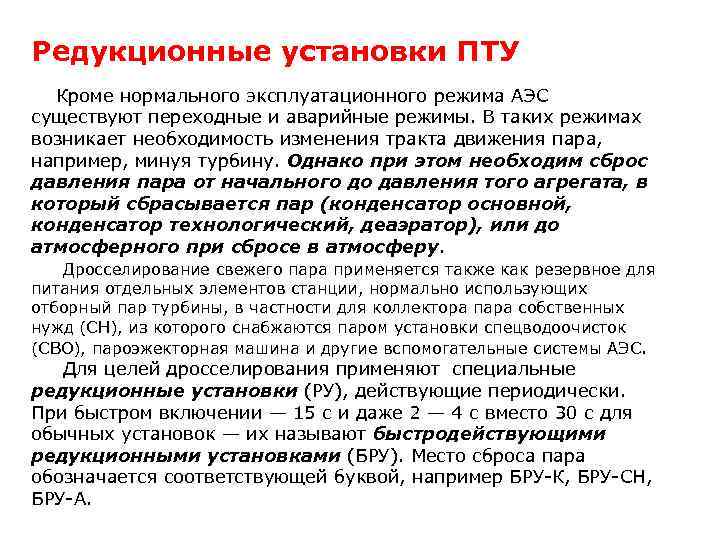 Редукционные установки ПТУ

Кроме нормального эксплуатационного режима АЭС существуют переходные и аварийные режимы. В таких режимах возникает необходимость изменения тракта движения пара, например, минуя турбину. Однако при этом необходим сброс давления пара от начального до давления того агрегата, в который сбрасывается пар (конденсатор основной, конденсатор технологический, деаэратор), или до атмосферного при сбросе в атмосферу.

Дросселирование свежего пара применяется также как резервное для питания отдельных элементов станции, нормально использующих отборный пар турбины, в частности для коллектора пара собственных нужд (СН), из которого снабжаются паром установки спецводоочисток (СВО), пароэжекторная машина и другие вспомогательные системы АЭС.

Для целей дросселирования применяют специальные редукционные установки (РУ), действующие периодически. При быстром включении — 15 с и даже 2 — 4 с вместо 30 с для обычных установок — их называют быстродействующими редукционными установками (БРУ). Место сброса пара обозначается соответствующей буквой, например БРУ-К, БРУ-СН, БРУ-А.